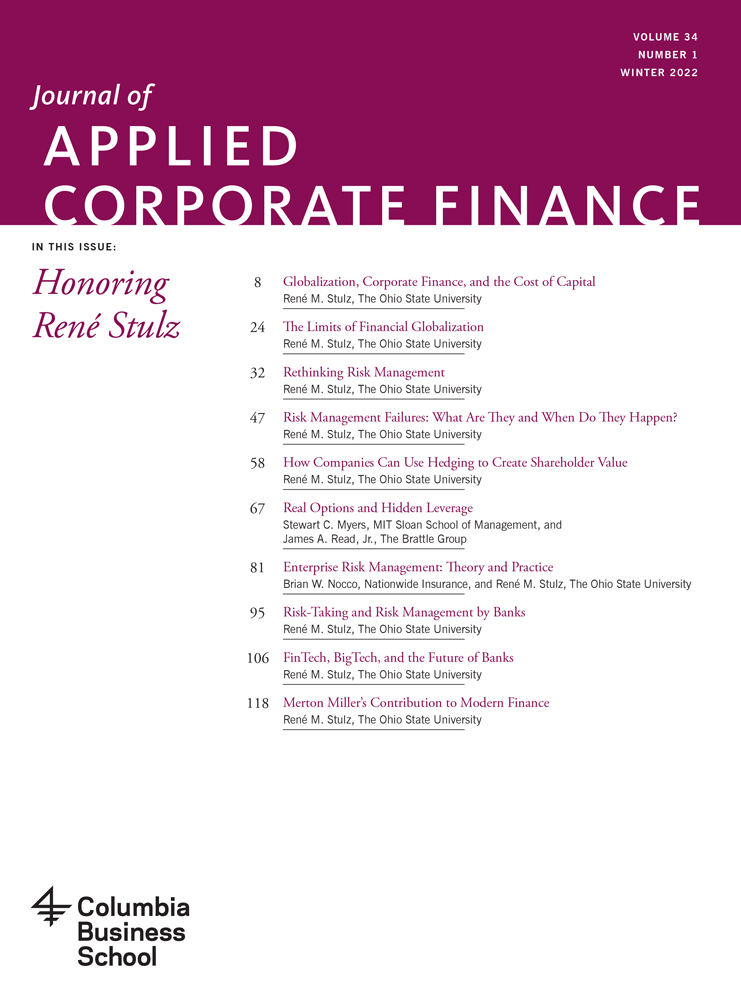 VOLUME 34
NUMBER 1
WINTER 2022

Journal of
APPLIED
CORPORATE FINANCE

IN THIS ISSUE:

Honoring René Stulz

8 Globalization, Corporate Finance, and the Cost of Capital
René M. Stulz, The Ohio State University

24 The Limits of Financial Globalization
René M. Stulz, The Ohio State University

32 Rethinking Risk Management
René M. Stulz, The Ohio State University

47 Risk Management Failures: What Are They and When Do They Happen?
René M. Stulz, The Ohio State University

58 How Companies Can Use Hedging to Create Shareholder Value
René M. Stulz, The Ohio State University

67 Real Options and Hidden Leverage
Stewart C. Myers, MIT Sloan School of Management, and James A. Read, Jr., The Brattle Group

81 Enterprise Risk Management: Theory and Practice
Brian W. Nocco, Nationwide Insurance, and René M. Stulz, The Ohio State University

95 Risk-Taking and Risk Management by Banks
René M. Stulz, The Ohio State University

106 FinTech, BigTech, and the Future of Banks
René M. Stulz, The Ohio State University

118 Merton Miller's Contribution to Modern Finance
René M. Stulz, The Ohio State University

Columbia Business School